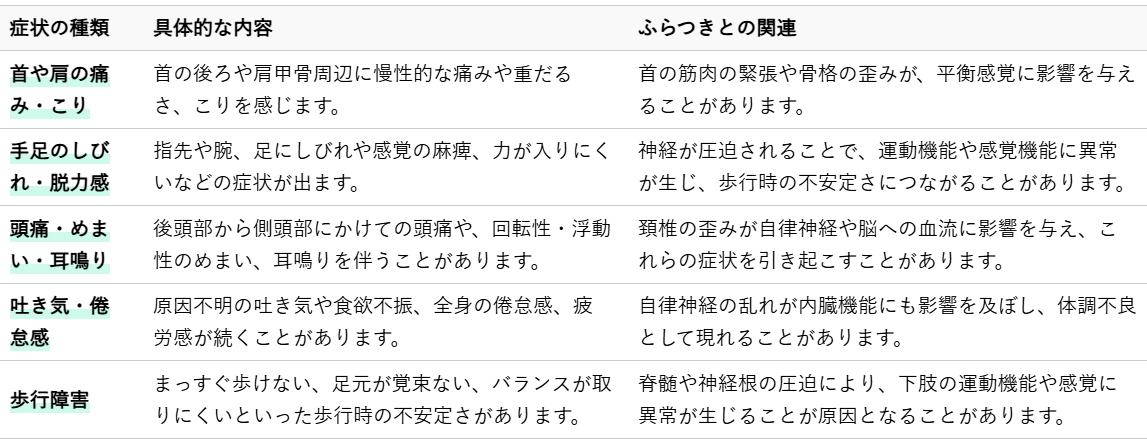 | 症状の種類 | 具体的な内容 | ふらつきとの関連 |
|---|---|---|
| 首や肩の痛み・こり | 首の後ろや肩甲骨周辺に慢性的な痛みや重だるさ、こりを感じます。 | 首の筋肉の緊張や骨格の歪みが、平衡感覚に影響を与えることがあります。 |
| 手足のしびれ・脱力感 | 指先や腕、足にしびれや感覚の麻痺、力が入りにくいなどの症状が出ます。 | 神経が圧迫されることで、運動機能や感覚機能に異常が生じ、歩行時の不安定さにつながることがあります。 |
| 頭痛・めまい・耳鳴り | 後頭部から側頭部にかけての頭痛や、回転性・浮動性のめまい、耳鳴りを伴うことがあります。 | 頚椎の歪みが自律神経や脳への血流に影響を与え、これらの症状を引き起こすことがあります。 |
| 吐き気・倦怠感 | 原因不明の吐き気や食欲不振、全身の倦怠感、疲労感が続くことがあります。 | 自律神経の乱れが内臓機能にも影響を及ぼし、体調不良として現れることがあります。 |
| 歩行障害 | まっすぐ歩けない、足元が覚束ない、バランスが取りにくいといった歩行時の不安定さがあります。 | 脊髄や神経根の圧迫により、下肢の運動機能や感覚に異常が生じることが原因となることがあります。 |